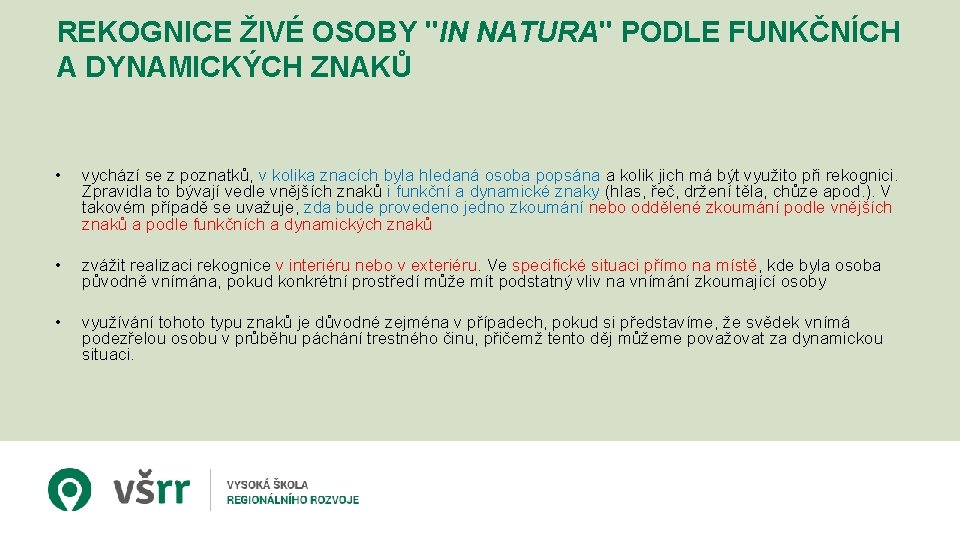 REKOGNICE ŽIVÉ OSOBY "IN NATURA" PODLE FUNKČNÍCH A DYNAMICKÝCH ZNAKŮ

• vychází se z poznatků, v kolika znacích byla hledaná osoba popsána a kolik jich má být využito při rekognici. Zpravidla to bývají vedle vnějších znaků i funkční a dynamické znaky (hlas, řeč, držení těla, chůze apod.). V takovém případě se uvažuje, zda bude provedeno jedno zkoumání nebo oddělené zkoumání podle vnějších znaků a podle funkčních a dynamických znaků

• zvážit realizaci rekognice v interiéru nebo v exteriéru. Ve specifické situaci přímo na místě, kde byla osoba původně vnímána, pokud konkrétní prostředí může mít podstatný vliv na vnímání zkoumající osoby

• využívání tohoto typu znaků je důvodné zejména v případech, pokud si představíme, že svědek vnímá podezřelou osobu v průběhu páchání trestného činu, přičemž tento děj můžeme považovat za dynamickou situaci.

všrr

VYSOKÁ ŠKOLA REGIONÁLNÍHO ROZVOJE